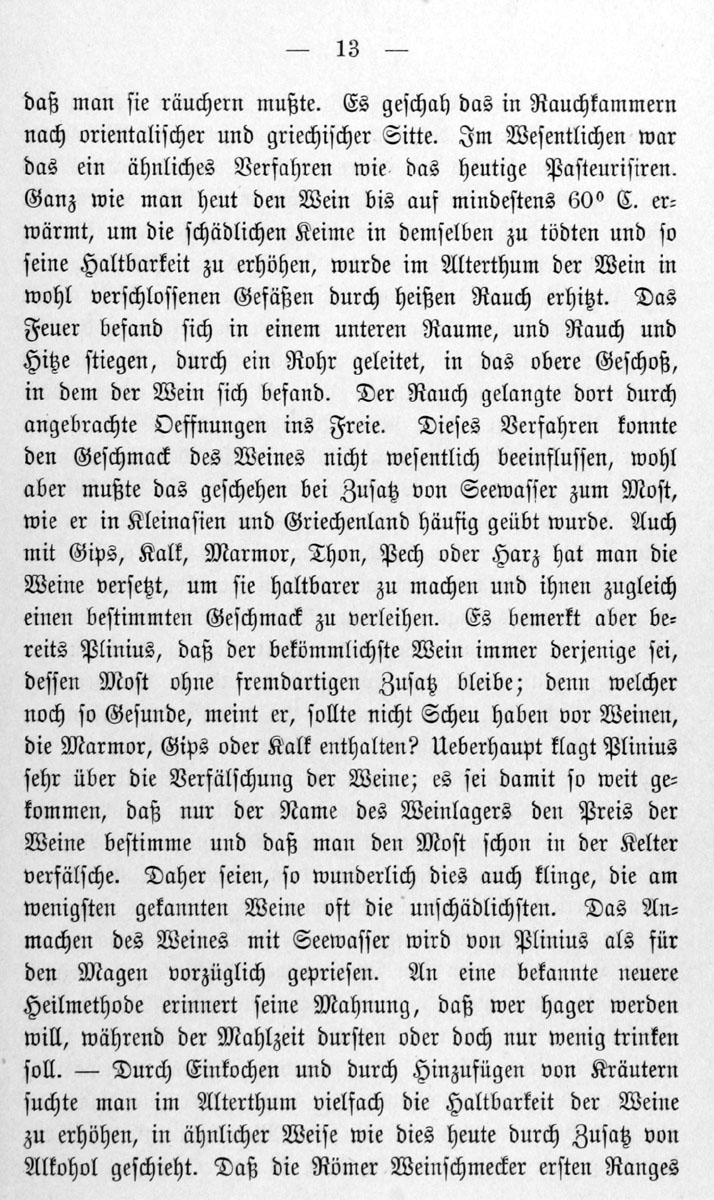 — 13 —

daß man sie räuchern mußte. Es geschah das in Rauchkammern nach orientalischer und griechischer Sitte. Im Wesentlichen war das ein ähnliches Verfahren wie das heutige Pasteurisiren. Ganz wie man heut den Wein bis auf mindestens 60° C. erwärmt, um die schädlichen Keime in demselben zu tödten und so seine Haltbarkeit zu erhöhen, wurde im Alterthum der Wein in wohl verschlossenen Gefäßen durch heißen Rauch erhitzt. Das Feuer befand sich in einem unteren Raume, und Rauch und Hitze stiegen, durch ein Rohr geleitet, in das obere Geschoß, in dem der Wein sich befand. Der Rauch gelangte dort durch angebrachte Oeffnungen ins Freie. Dieses Verfahren konnte den Geschmack des Weines nicht wesentlich beeinflussen, wohl aber mußte das geschehen bei Zusatz von Seewasser zum Most, wie er in Kleinasien und Griechenland häufig geübt wurde. Auch mit Gips, Kalk, Marmor, Thon, Pech oder Harz hat man die Weine versetzt, um sie haltbarer zu machen und ihnen zugleich einen bestimmten Geschmack zu verleihen. Es bemerkt aber bereits Plinius, daß der bekömmlichste Wein immer derjenige sei, dessen Most ohne fremdartigen Zusatz bleibe; denn welcher noch so Gesunde, meint er, sollte nicht Scheu haben vor Weinen, die Marmor, Gips oder Kalk enthalten? Ueberhaupt klagt Plinius sehr über die Verfälschung der Weine; es sei damit so weit gekommen, daß nur der Name des Weinlagers den Preis der Weine bestimme und daß man den Most schon in der Kelter verfälsche. Daher seien, so wunderlich dies auch klinge, die am wenigsten gekannten Weine oft die unschädlichsten. Das Anmachen des Weines mit Seewasser wird von Plinius als für den Magen vorzüglich gepriesen. An eine bekannte neuere Heilmethode erinnert seine Mahnung, daß wer hager werden will, während der Mahlzeit dursten oder doch nur wenig trinken soll. — Durch Einkochen und durch Hinzufügen von Kräutern suchte man im Alterthum vielfach die Haltbarkeit der Weine zu erhöhen, in ähnlicher Weise wie dies heute durch Zusatz von Alkohol geschieht. Daß die Römer Weinschmecker ersten Ranges